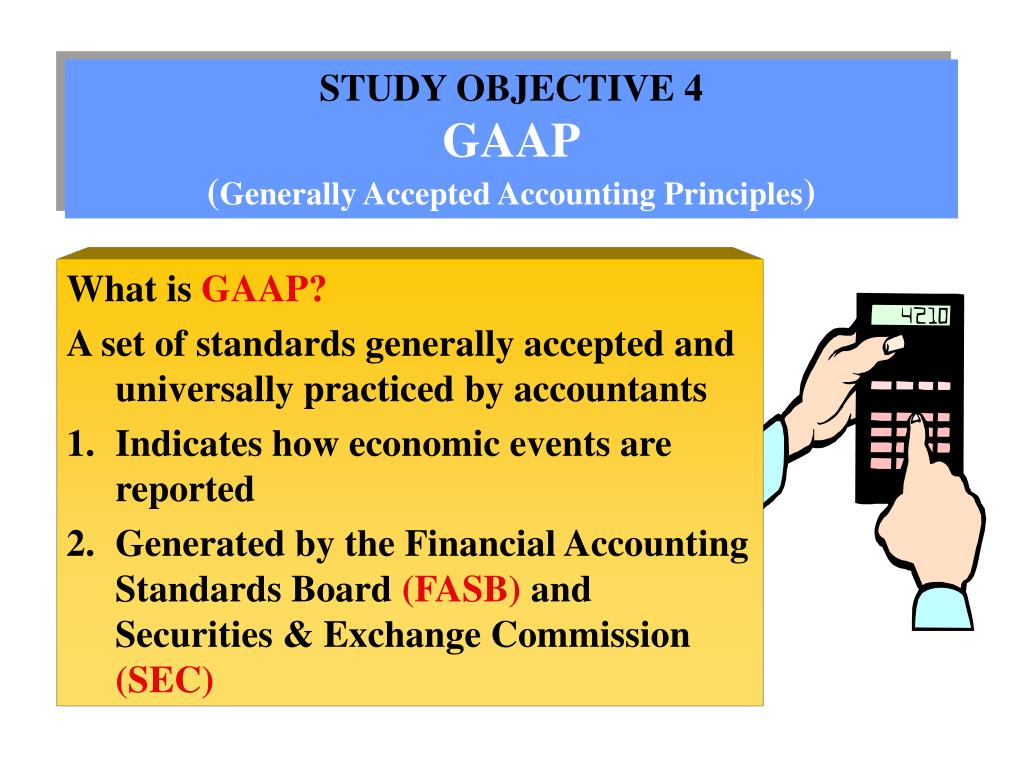 STUDY OBJECTIVE 4
GAAP
(Generally Accepted Accounting Principles)

What is GAAP?
A set of standards generally accepted and universally practiced by accountants
1. Indicates how economic events are reported
2. Generated by the Financial Accounting Standards Board (FASB) and Securities & Exchange Commission (SEC)

4210